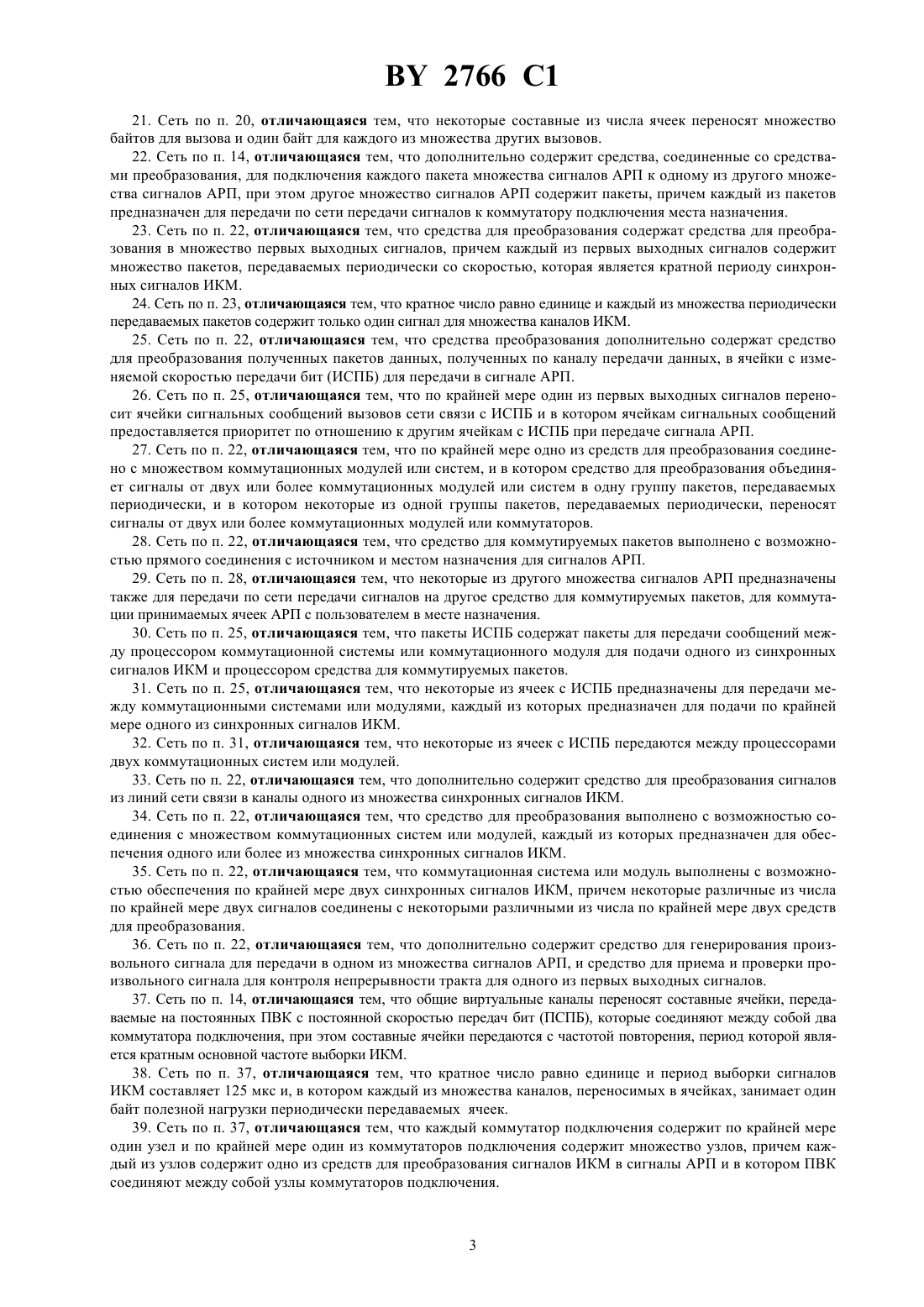 BY 2766 C1

21. Сеть по п. 20, отличающаяся тем, что некоторые составные из числа ячеек переносят множество байтов для вызова и один байт для каждого из множества других вызовов.

22. Сеть по п. 14, отличающаяся тем, что дополнительно содержит средства, соединенные со средствами преобразования, для подключения каждого пакета множества сигналов АРП к одному из другого множества сигналов АРП, при этом другое множество сигналов АРП содержит пакеты, причем каждый из пакетов предназначен для передачи по сети передачи сигналов к коммутатору подключения места назначения.

23. Сеть по п. 22, отличающаяся тем, что средства для преобразования содержат средства для преобразования в множество первых выходных сигналов, причем каждый из первых выходных сигналов содержит множество пакетов, передаваемых периодически со скоростью, которая является кратной периоду синхронных сигналов ИКМ.

24. Сеть по п. 23, отличающаяся тем, что кратное число равно единице и каждый из множества периодически передаваемых пакетов содержит только один сигнал для множества каналов ИКМ.

25. Сеть по п. 22, отличающаяся тем, что средства преобразования дополнительно содержат средство для преобразования полученных пакетов данных, полученных по каналу передачи данных, в ячейки с изменяемой скоростью передачи бит (ИСПБ) для передачи в сигнале АРП.

26. Сеть по п. 25, отличающаяся тем, что по крайней мере один из первых выходных сигналов переносит ячейки сигнальных сообщений вызовов сети связи с ИСПБ и в котором ячейкам сигнальных сообщений предоставляется приоритет по отношению к другим ячейкам с ИСПБ при передаче сигнала АРП.

27. Сеть по п. 22, отличающаяся тем, что по крайней мере одно из средств для преобразования соединено с множеством коммутационных модулей или систем, и в котором средство для преобразования объединяет сигналы от двух или более коммутационных модулей или систем в одну группу пакетов, передаваемых периодически, и в котором некоторые из одной группы пакетов, передаваемых периодически, переносят сигналы от двух или более коммутационных модулей или коммутаторов.

28. Сеть по п. 22, отличающаяся тем, что средство для коммутируемых пакетов выполнено с возможностью прямого соединения с источником и местом назначения для сигналов АРП.

29. Сеть по п. 28, отличающаяся тем, что некоторые из другого множества сигналов АРП предназначены также для передачи по сети передачи сигналов на другое средство для коммутируемых пакетов, для коммутации принимаемых ячеек АРП с пользователем в месте назначения.

30. Сеть по п. 25, отличающаяся тем, что пакеты ИСПБ содержат пакеты для передачи сообщений между процессором коммутационной системы или коммутационного модуля для подачи одного из синхронных сигналов ИКМ и процессором средства для коммутируемых пакетов.

31. Сеть по п. 25, отличающаяся тем, что некоторые из ячеек с ИСПБ предназначены для передачи между коммутационными системами или модулями, каждый из которых предназначен для подачи по крайней мере одного из синхронных сигналов ИКМ.

32. Сеть по п. 31, отличающаяся тем, что некоторые из ячеек с ИСПБ передаются между процессорами двух коммутационных систем или модулей.

33. Сеть по п. 22, отличающаяся тем, что дополнительно содержит средство для преобразования сигналов из линий сети связи в каналы одного из множества синхронных сигналов ИКМ.

34. Сеть по п. 22, отличающаяся тем, что средство для преобразования выполнено с возможностью соединения с множеством коммутационных систем или модулей, каждый из которых предназначен для обеспечения одного или более из множества синхронных сигналов ИКМ.

35. Сеть по п. 22, отличающаяся тем, что коммутационная система или модуль выполнены с возможностью обеспечения по крайней мере двух синхронных сигналов ИКМ, причем некоторые различные из числа по крайней мере двух сигналов соединены с некоторыми различными из числа по крайней мере двух средств для преобразования.

36. Сеть по п. 22, отличающаяся тем, что дополнительно содержит средство для генерирования произвольного сигнала для передачи в одном из множества сигналов АРП, и средство для приема и проверки произвольного сигнала для контроля непрерывности тракта для одного из первых выходных сигналов.

37. Сеть по п. 14, отличающаяся тем, что общие виртуальные каналы переносят составные ячейки, передаваемые на постоянных ПВК с постоянной скоростью передач бит (ПСПБ), которые соединяют между собой два коммутатора подключения, при этом составные ячейки передаются с частотой повторения, период которой является кратным основной частоте выборки ИКМ.

38. Сеть по п. 37, отличающаяся тем, что кратное число равно единице и период выборки сигналов ИКМ составляет 125 мкс и, в котором каждый из множества каналов, переносимых в ячейках, занимает один байт полезной нагрузки периодически передаваемых ячеек.

39. Сеть по п. 37, отличающаяся тем, что каждый коммутатор подключения содержит по крайней мере один узел и по крайней мере один из коммутаторов подключения содержит множество узлов, причем каждый из узлов содержит одно из средств для преобразования сигналов ИКМ в сигналы АРП и в котором ПВК соединяют между собой узлы коммутаторов подключения.

3